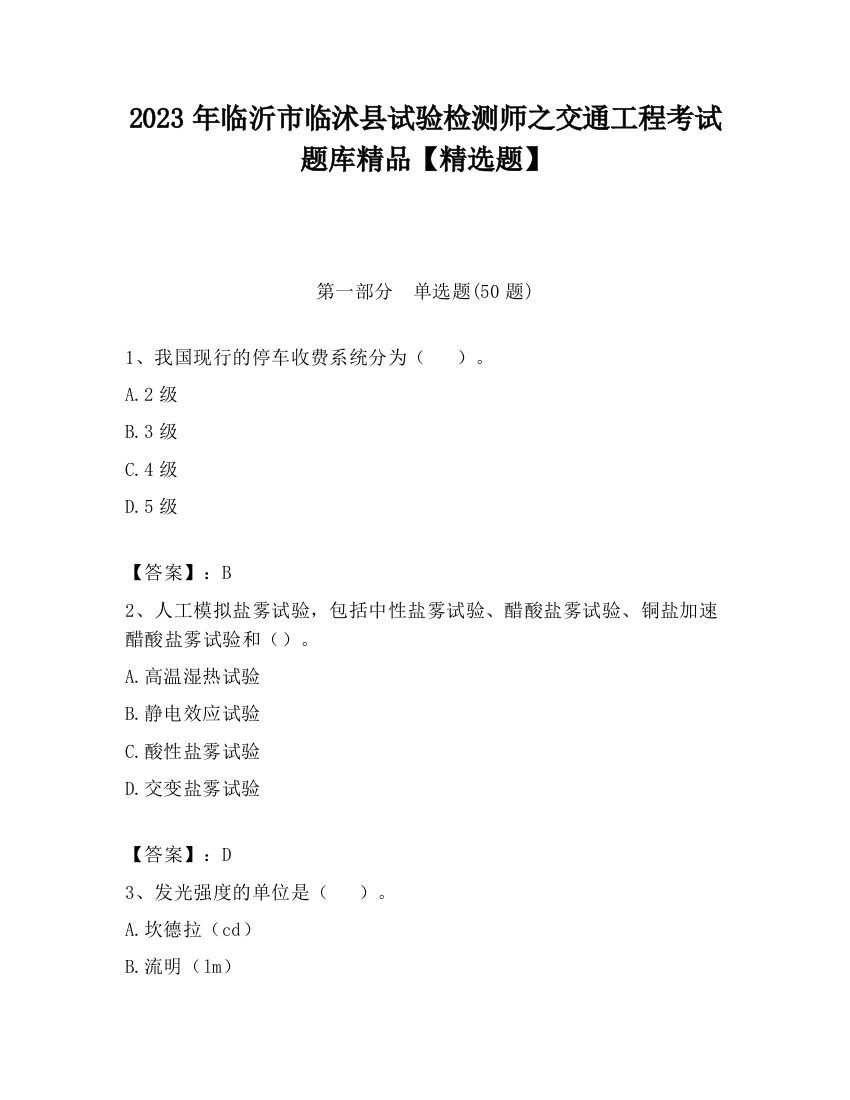 2023 年临沂市临沭县试验检测师之交通工程考试题库精品【精选题】

第一部分　单选题(50 题)

1、我国现行的停车收费系统分为（　　）。

A.2 级

B.3 级

C.4 级

D.5 级

【答案】：B

2、人工模拟盐雾试验，包括中性盐雾试验、醋酸盐雾试验、铜盐加速醋酸盐雾试验和（）。

A.高温湿热试验

B.静电效应试验

C.酸性盐雾试验

D.交变盐雾试验

【答案】：D

3、发光强度的单位是（　　）。

A.坎德拉（cd）

B.流明（lm）